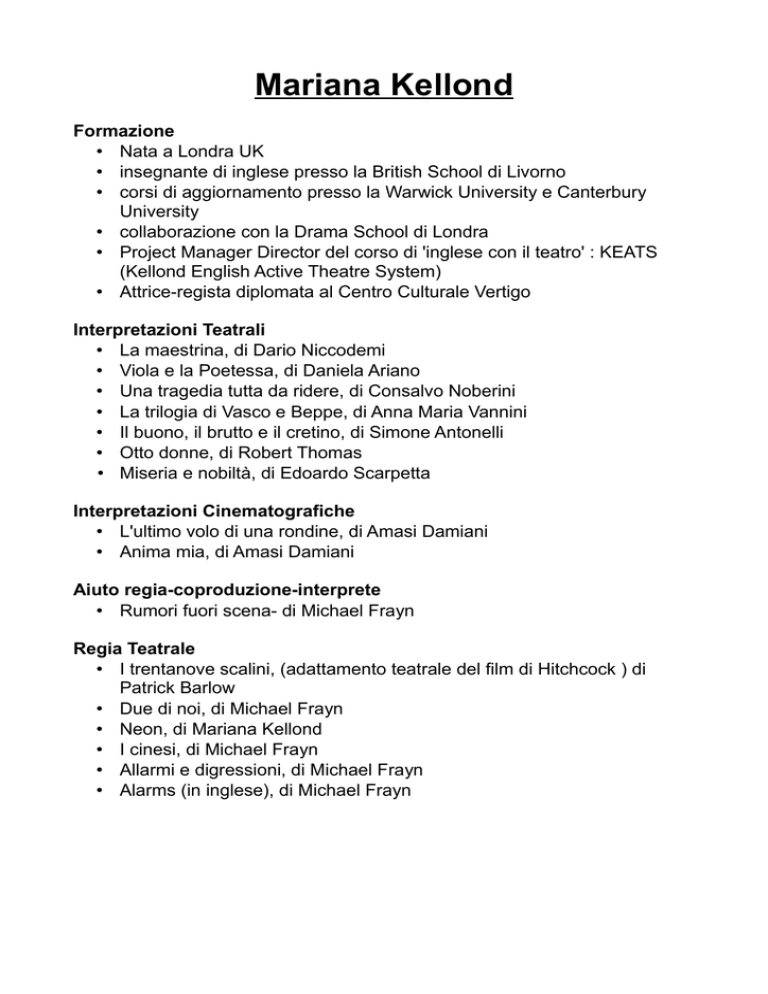 Mariana Kellond

Formazione
• Nata a Londra UK
• insegnante di inglese presso la British School di Livorno
• corsi di aggiornamento presso la Warwick University e Canterbury University
• collaborazione con la Drama School di Londra
• Project Manager Director del corso di 'inglese con il teatro' : KEATS (Kellond English Active Theatre System)
• Attrice-regista diplomata al Centro Culturale Vertigo

Interpretazioni Teatrali
• La maestrina, di Dario Niccodemi
• Viola e la Poetessa, di Daniela Ariano
• Una tragedia tutta da ridere, di Consalvo Noberini
• La trilogia di Vasco e Beppe, di Anna Maria Vannini
• Il buono, il brutto e il cretino, di Simone Antonelli
• Otto donne, di Robert Thomas
• Miseria e nobiltà, di Edoardo Scarpetta

Interpretazioni Cinematografiche
• L'ultimo volo di una rondine, di Amasi Damiani
• Anima mia, di Amasi Damiani

Aiuto regia-coproduzione-interprete
• Rumori fuori scena- di Michael Frayn

Regia Teatrale
• I trentanove scalini, (adattamento teatrale del film di Hitchcock ) di Patrick Barlow
• Due di noi, di Michael Frayn
• Neon, di Mariana Kellond
• I cinesi, di Michael Frayn
• Allarmi e digressioni, di Michael Frayn
• Alarms (in inglese), di Michael Frayn